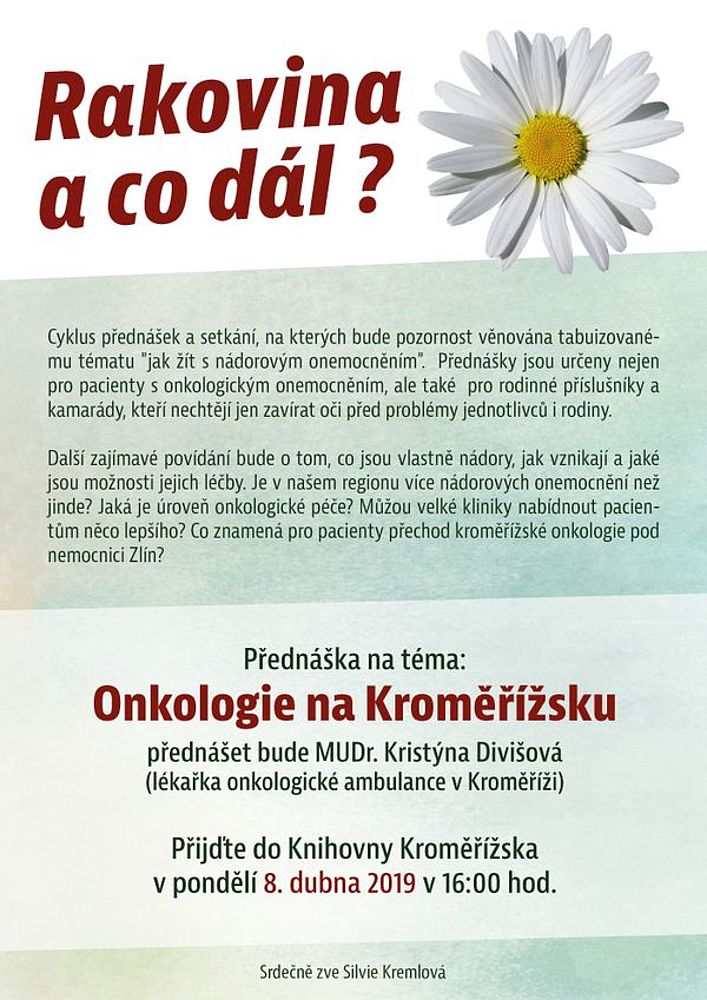 Rakovina a co dál ?

Cyklus přednášek a setkání, na kterých bude pozornost věnována tabuizovanému tématu "jak žít s nádorovým onemocněním". Přednášky jsou určeny nejen pro pacienty s onkologickým onemocněním, ale také pro rodinné příslušníky a kamarády, kteří nechtějí jen zavírat oči před problémy jednotlivců i rodiny.

Další zajímavé povídání bude o tom, co jsou vlastně nádory, jak vznikají a jaké jsou možnosti jejich léčby. Je v našem regionu více nádorových onemocnění než jinde? Jaká je úroveň onkologické péče? Můžou velké kliniky nabídnout pacientům něco lepšího? Co znamená pro pacienty přechod kroměřížské onkologie pod nemocnici Zlín?

Přednáška na téma:
Onkologie na Kroměřížsku
přednášet bude MUDr. Kristýna Divišová
(lékařka onkologické ambulance v Kroměříži)

Přijďte do Knihovny Kroměřížska
v pondělí 8. dubna 2019 v 16:00 hod.

Srdečně zve Silvie Kremlová